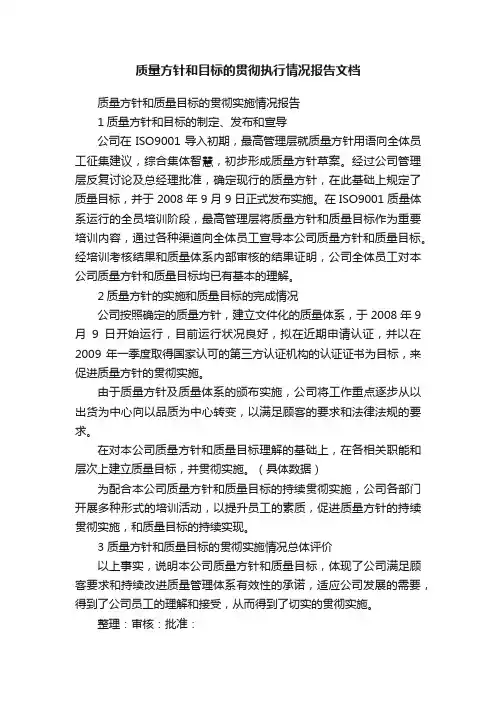 质量方针和目标的贯彻执行情况报告文档

质量方针和质量目标的贯彻实施情况报告

1 质量方针和目标的制定、发布和宣导

公司在 ISO9001 导入初期，最高管理层就质量方针用语向全体员工征集建议，综合集体智慧，初步形成质量方针草案。经过公司管理层反复讨论及总经理批准，确定现行的质量方针，在此基础上规定了质量目标，并于 2008 年 9 月 9 日正式发布实施。在 ISO9001 质量体系运行的全员培训阶段，最高管理层将质量方针和质量目标作为重要培训内容，通过各种渠道向全体员工宣导本公司质量方针和质量目标。经培训考核结果和质量体系内部审核的结果证明，公司全体员工对本公司质量方针和质量目标均已有基本的理解。

2 质量方针的实施和质量目标的完成情况

公司按照确定的质量方针，建立文件化的质量体系，于 2008 年 9 月 9 日开始运行，目前运行状况良好，拟在近期申请认证，并以在 2009 年一季度取得国家认可的第三方认证机构的认证证书为目标，来促进质量方针的贯彻实施。

由于质量方针及质量体系的颁布实施，公司将工作重点逐步从以出货为中心向以品质为中心转变，以满足顾客的要求和法律法规的要求。

在对本公司质量方针和质量目标理解的基础上，在各相关职能和层次上建立质量目标，并贯彻实施。（具体数据）

为配合本公司质量方针和质量目标的持续贯彻实施，公司各部门开展多种形式的培训活动，以提升员工的素质，促进质量方针的持续贯彻实施，和质量目标的持续实现。

3 质量方针和质量目标的贯彻实施情况总体评价

以上事实，说明本公司质量方针和质量目标，体现了公司满足顾客要求和持续改进质量管理体系有效性的承诺，适应公司发展的需要，得到了公司员工的理解和接受，从而得到了切实的贯彻实施。

整理：审核：批准：